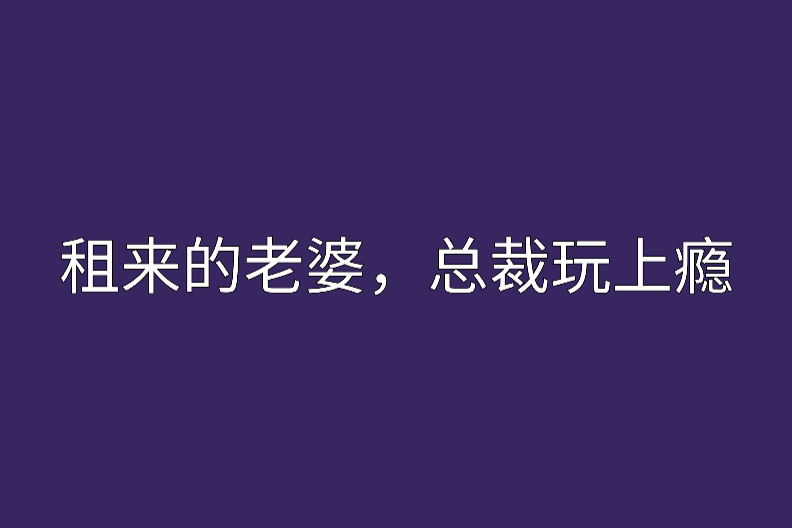 租来的老婆，总裁玩上瘾